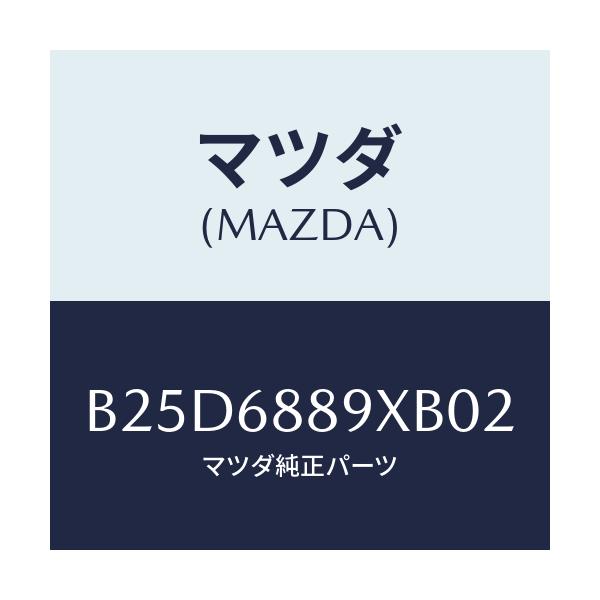 マツダ
(MAZDA)

B25D6889XB02
マツダ純正パーツ